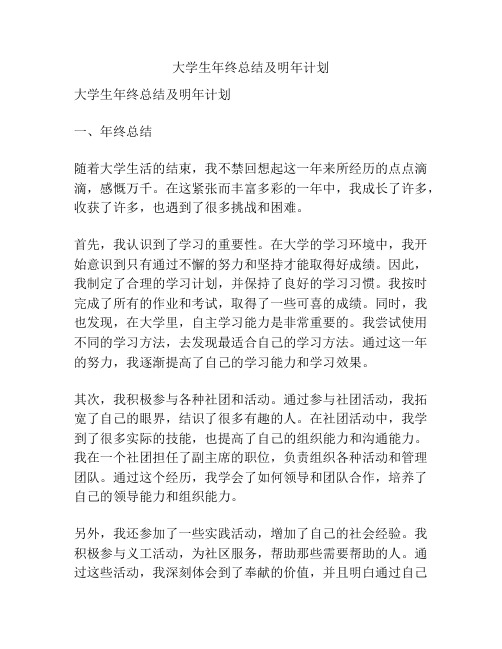 大学生年终总结及明年计划

大学生年终总结及明年计划

一、年终总结

随着大学生活的结束，我不禁回想起这一年来所经历的点点滴滴，感慨万千。在这紧张而丰富多彩的一年中，我成长了许多，收获了许多，也遇到了很多挑战和困难。

首先，我认识到了学习的重要性。在大学的学习环境中，我开始意识到只有通过不懈的努力和坚持才能取得好成绩。因此，我制定了合理的学习计划，并保持了良好的学习习惯。我按时完成了所有的作业和考试，取得了一些可喜的成绩。同时，我也发现，在大学里，自主学习能力是非常重要的。我尝试使用不同的学习方法，去发现最适合自己的学习方法。通过这一年的努力，我逐渐提高了自己的学习能力和学习效果。

其次，我积极参与各种社团和活动。通过参与社团活动，我拓宽了自己的眼界，结识了很多有趣的人。在社团活动中，我学到了很多实际的技能，也提高了自己的组织能力和沟通能力。我在一个社团担任了副主席的职位，负责组织各种活动和管理团队。通过这个经历，我学会了如何领导和团队合作，培养了自己的领导能力和组织能力。

另外，我还参加了一些实践活动，增加了自己的社会经验。我积极参与义工活动，为社区服务，帮助那些需要帮助的人。通过这些活动，我深刻体会到了奉献的价值，并且明白通过自己